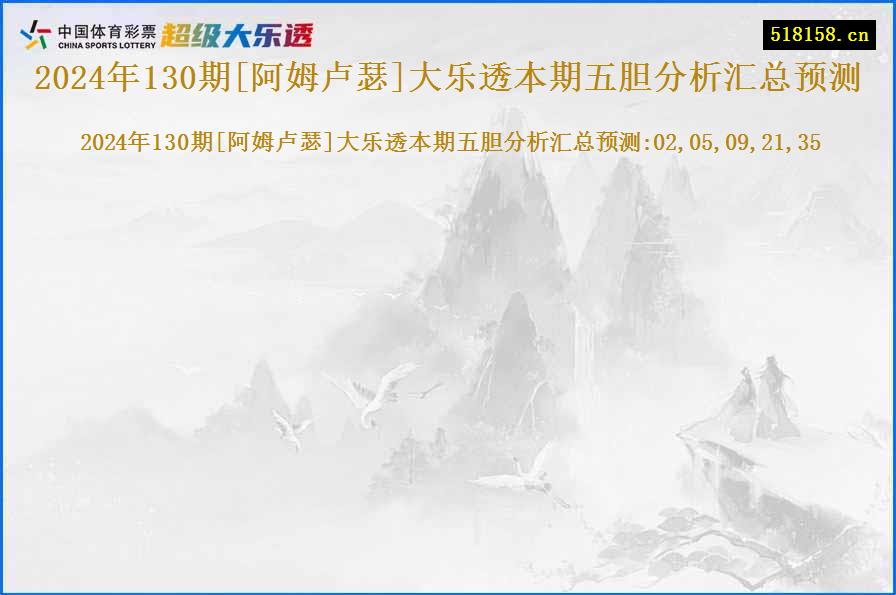 中国体育彩票
CHINA SPORTS LOTTERY
超级大乐透

518158.cn

2024年130期[阿姆卢瑟]大乐透本期五胆分析汇总预测

2024年130期[阿姆卢瑟]大乐透本期五胆分析汇总预测:02,05,09,21,35